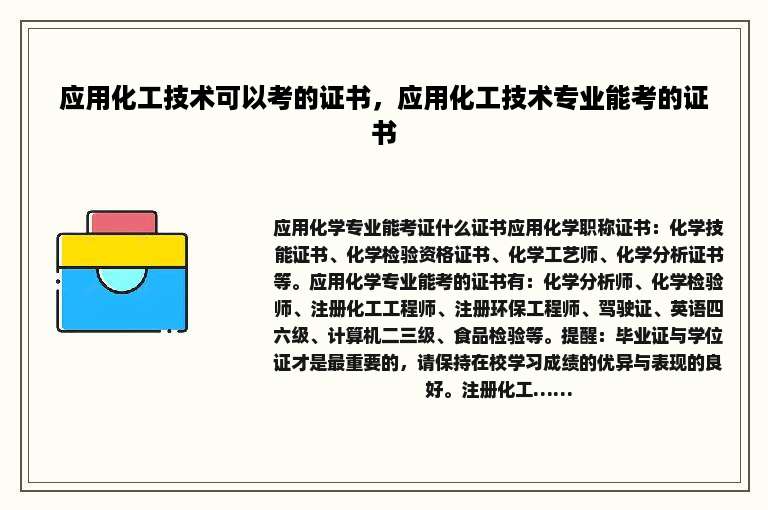 应用化工技术可以考的证书，应用化工技术专业能考的证书

应用化学专业能考证什么证书应用化学职称证书：化学技能证书、化学检验资格证书、化学工艺师、化学分析证书等。应用化学专业能考的证书有：化学分析师、化学检验师、注册化工工程师、注册环保工程师、驾驶证、英语四六级、计算机二三级、食品检验等。提醒：毕业证与学位证才是最重要的，请保持在校学习成绩的优异与表现的良好。注册化工......